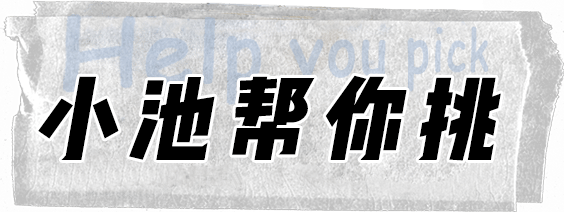 Help you pick

小池帮你挑